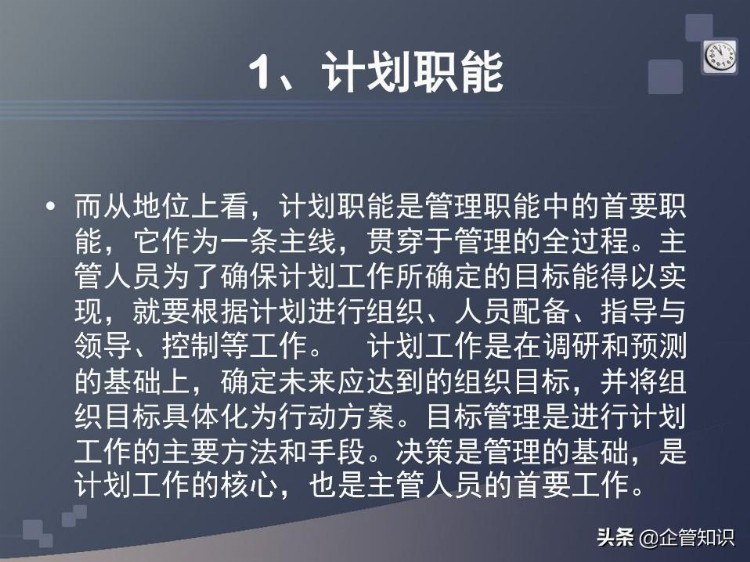 1、计划职能

• 而从地位上看，计划职能是管理职能中的首要职能，它作为一条主线，贯穿于管理的全过程。主管人员为了确保计划工作所确定的目标能得以实现，就要根据计划进行组织、人员配备、指导与领导、控制等工作。 计划工作是在调研和预测的基础上，确定未来应达到的组织目标，并将组织目标具体化为行动方案。目标管理是进行计划工作的主要方法和手段。决策是管理的基础，是计划工作的核心，也是主管人员的首要工作。

头条 @企管知识